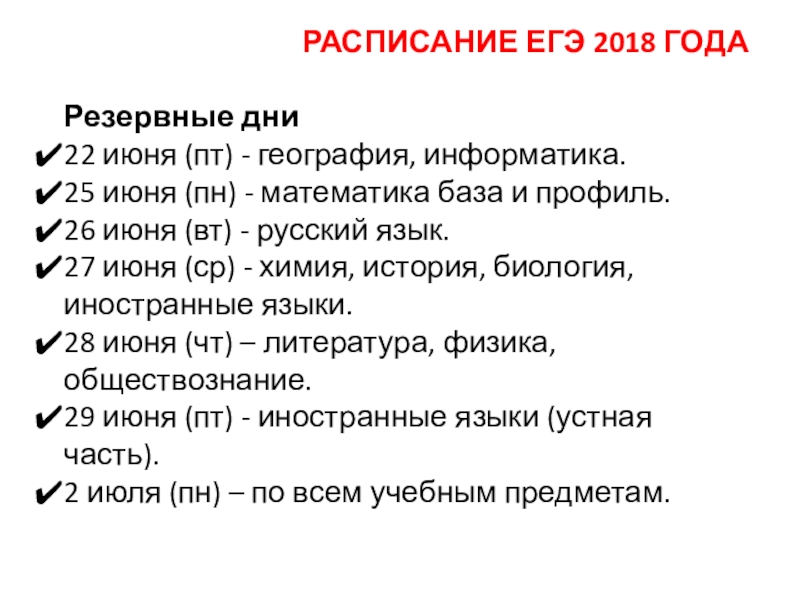 РАСПИСАНИЕ ЕГЭ 2018 ГОДА

Резервные дни
✔22 июня (пт) - география, информатика.
✔25 июня (пн) - математика база и профиль.
✔26 июня (вт) - русский язык.
✔27 июня (ср) - химия, история, биология, иностранные языки.
✔28 июня (чт) – литература, физика, обществознание.
✔29 июня (пт) - иностранные языки (устная часть).
✔2 июля (пн) – по всем учебным предметам.